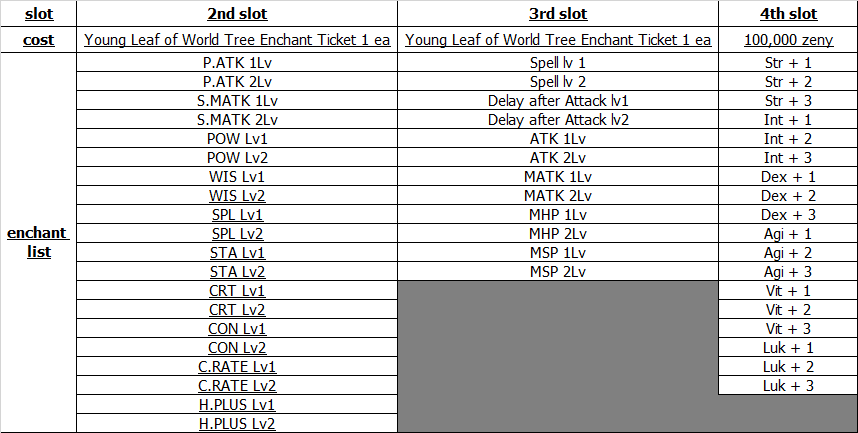 | slot | 2nd slot | 3rd slot | 4th slot |
|---|---|---|---|
| cost | Young Leaf of World Tree Enchant Ticket 1 ea | Young Leaf of World Tree Enchant Ticket 1 ea | 100,000 zeny |
| enchant list | P.ATK 1Lv | Spell lv 1 | Str + 1 |
| | P.ATK 2Lv | Spell lv 2 | Str + 2 |
| | S.MATK 1Lv | Delay after Attack lv1 | Str + 3 |
| | S.MATK 2Lv | Delay after Attack lv2 | Int + 1 |
| | POW Lv1 | ATK 1Lv | Int + 2 |
| | POW Lv2 | ATK 2Lv | Int + 3 |
| | WIS Lv1 | MATK 1Lv | Dex + 1 |
| | WIS Lv2 | MATK 2Lv | Dex + 2 |
| | SPL Lv1 | MHP 1Lv | Dex + 3 |
| | SPL Lv2 | MHP 2Lv | Agi + 1 |
| | STA Lv1 | MSP 1Lv | Agi + 2 |
| | STA Lv2 | MSP 2Lv | Agi + 3 |
| | CRT Lv1 | | Vit + 1 |
| | CRT Lv2 | | Vit + 2 |
| | CON Lv1 | | Vit + 3 |
| | CON Lv2 | | Luk + 1 |
| | C.RATE Lv1 | | Luk + 2 |
| | C.RATE Lv2 | | Luk + 3 |
| | H.PLUS Lv1 | | |
| | H.PLUS Lv2 | | |